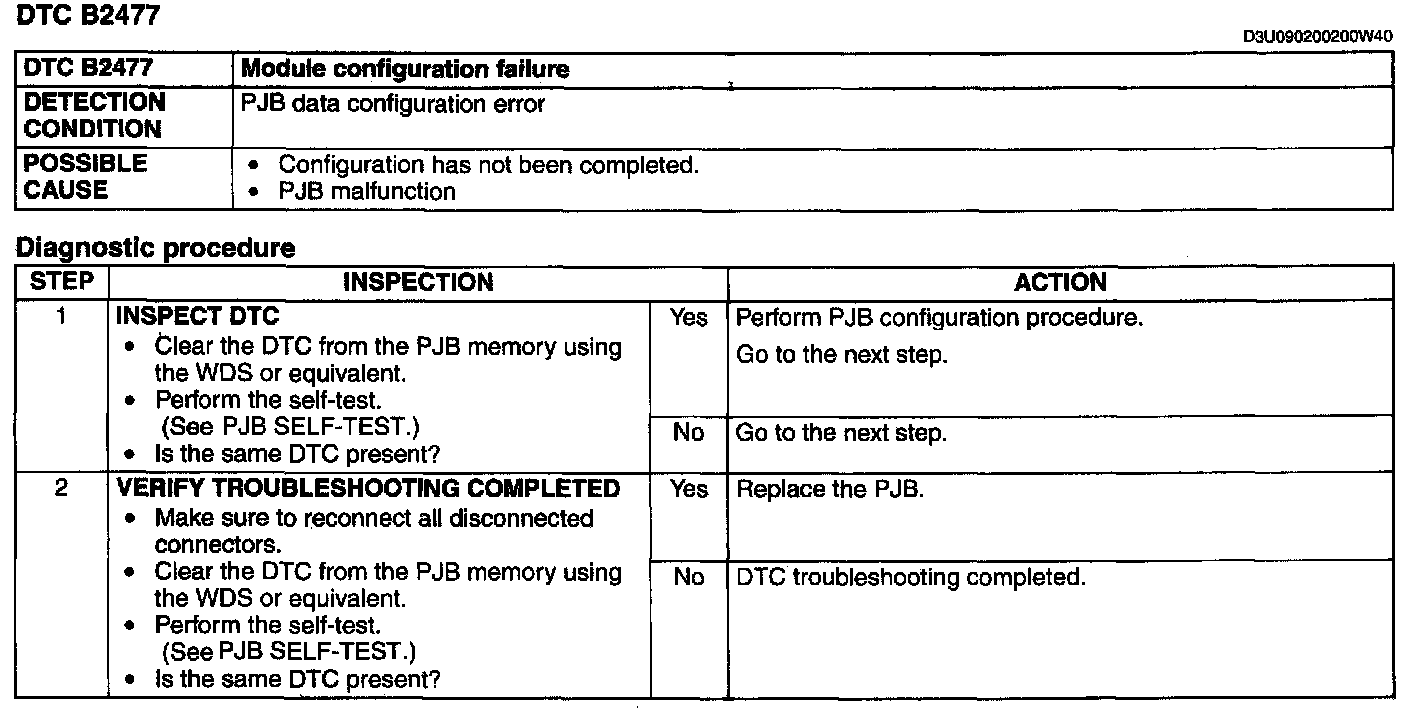 DTC B2477

D3U090200200W40

| DTC B2477 | Module configuration failure |
|---|---|
| DETECTION CONDITION | PJB data configuration error |
| POSSIBLE CAUSE | • Configuration has not been completed. • PJB malfunction |

Diagnostic procedure

| STEP | INSPECTION | | ACTION |
|---|---|---|---|
| 1 | INSPECT DTC • Clear the DTC from the PJB memory using the WDS or equivalent. • Perform the self-test. (See PJB SELF-TEST.) • Is the same DTC present? | Yes | Perform PJB configuration procedure. Go to the next step. |
| | | No | Go to the next step. |
| 2 | VERIFY TROUBLESHOOTING COMPLETED • Make sure to reconnect all disconnected connectors. • Clear the DTC from the PJB memory using the WDS or equivalent. • Perform the self-test. (See PJB SELF-TEST.) • Is the same DTC present? | Yes | Replace the PJB. |
| | | No | DTC troubleshooting completed. |